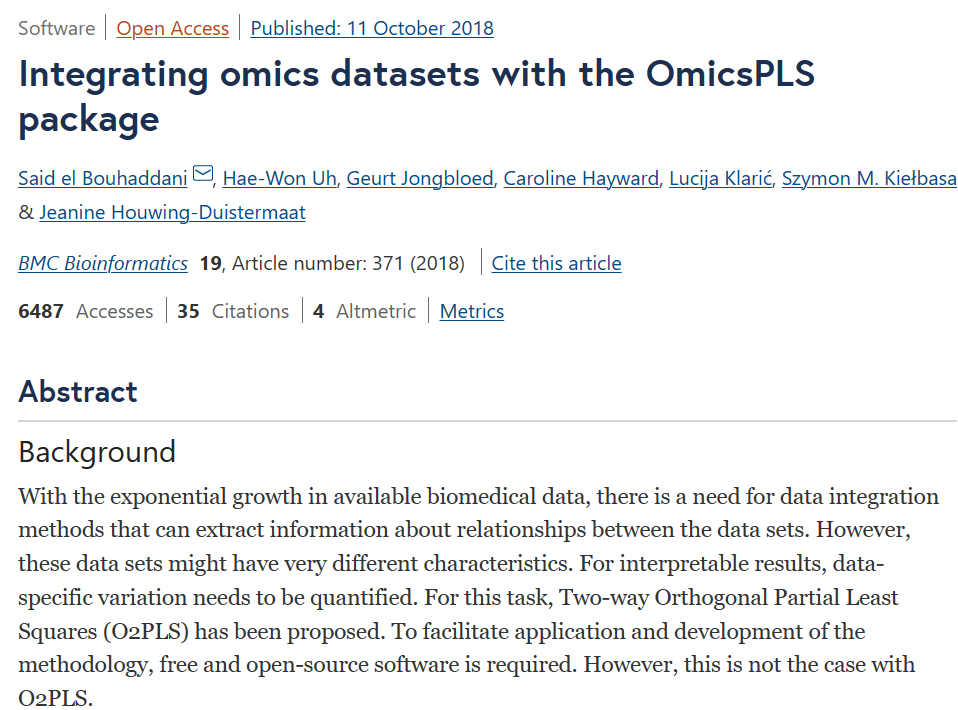 Software | Open Access | Published: 11 October 2018

Integrating omics datasets with the OmicsPLS package

Said el Bouhaddani, Hae-Won Uh, Geurt Jongbloed, Caroline Hayward, Lucija Klarić, Szymon M. Kiełbasa & Jeanine Houwing-Duistermaat

BMC Bioinformatics 19, Article number: 371 (2018) | Cite this article

6487 Accesses | 35 Citations | 4 Altmetric | Metrics

Abstract

Background

With the exponential growth in available biomedical data, there is a need for data integration methods that can extract information about relationships between the data sets. However, these data sets might have very different characteristics. For interpretable results, data-specific variation needs to be quantified. For this task, Two-way Orthogonal Partial Least Squares (O2PLS) has been proposed. To facilitate application and development of the methodology, free and open-source software is required. However, this is not the case with O2PLS.